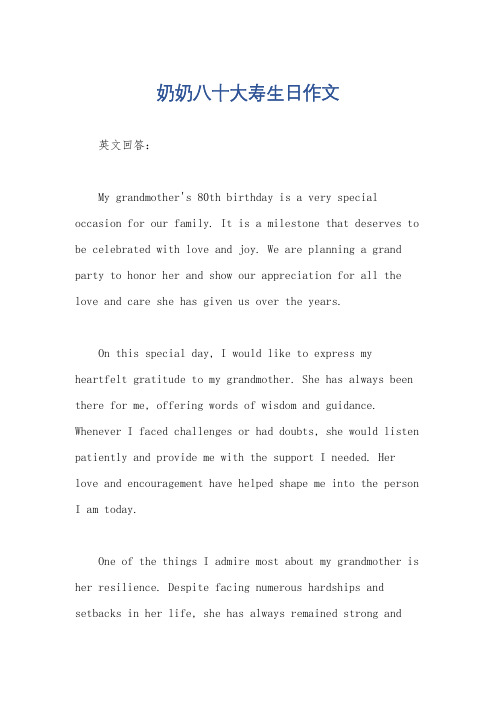 奶奶八十大寿生日作文

英文回答：

My grandmother's 80th birthday is a very special occasion for our family. It is a milestone that deserves to be celebrated with love and joy. We are planning a grand party to honor her and show our appreciation for all the love and care she has given us over the years.

On this special day, I would like to express my heartfelt gratitude to my grandmother. She has always been there for me, offering words of wisdom and guidance. Whenever I faced challenges or had doubts, she would listen patiently and provide me with the support I needed. Her love and encouragement have helped shape me into the person I am today.

One of the things I admire most about my grandmother is her resilience. Despite facing numerous hardships and setbacks in her life, she has always remained strong and